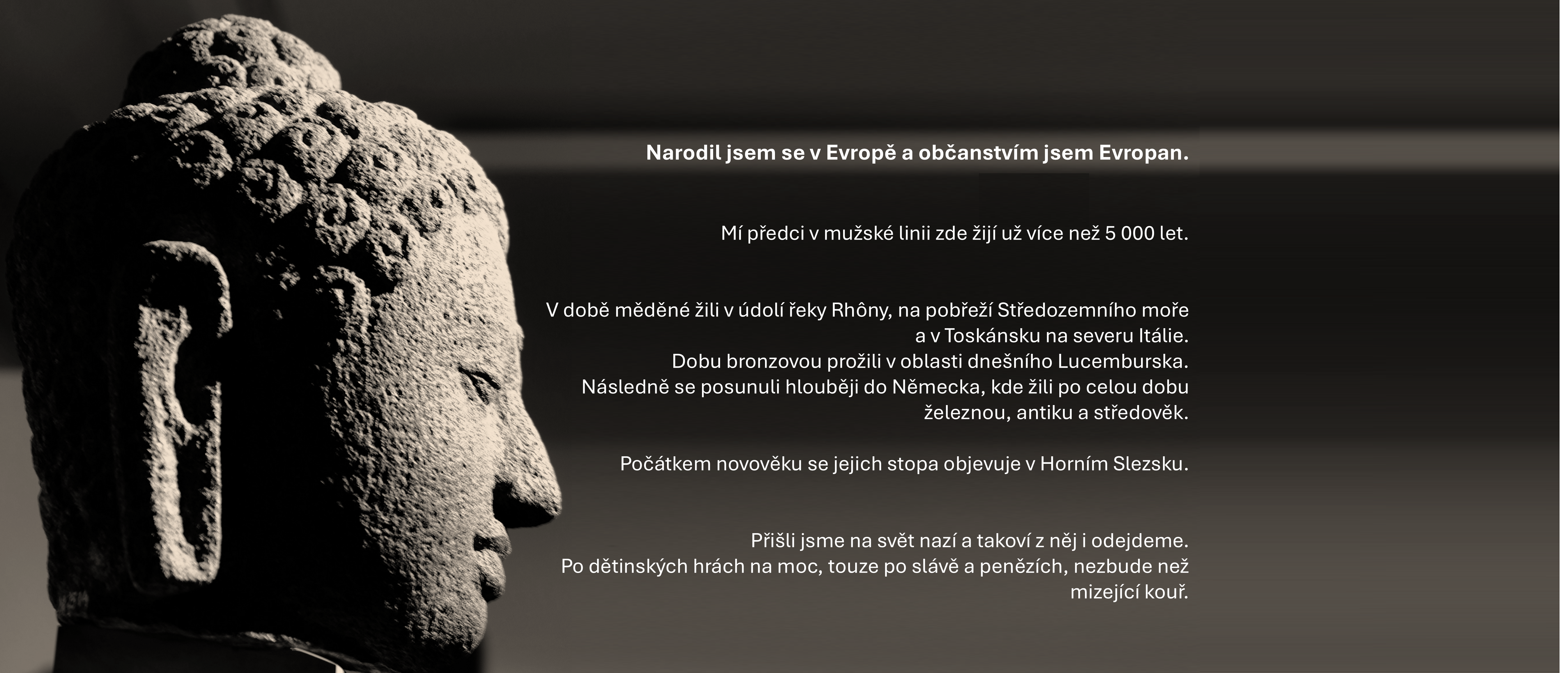 Narodil jsem se v Evropě a občanstvím jsem Evropan.

Mí předci v mužské linii zde žijí už více než 5 000 let.

V době měděné žili v údolí řeky Rhôny, na pobřeží Středozemního moře a v Toskánsku na severu Itálie.
Dobu bronzovou prožili v oblasti dnešního Lucemburska.
Následně se posunuli hlouběji do Německa, kde žili po celou dobu železnou, antiku a středověk.

Počátkem novověku se jejich stopa objevuje v Horním Slezsku.

Přišli jsme na svět nazí a takoví z něj i odejdeme.
Po dětinských hrách na moc, touze po slávě a penězích, nezbude než mizející kouř.